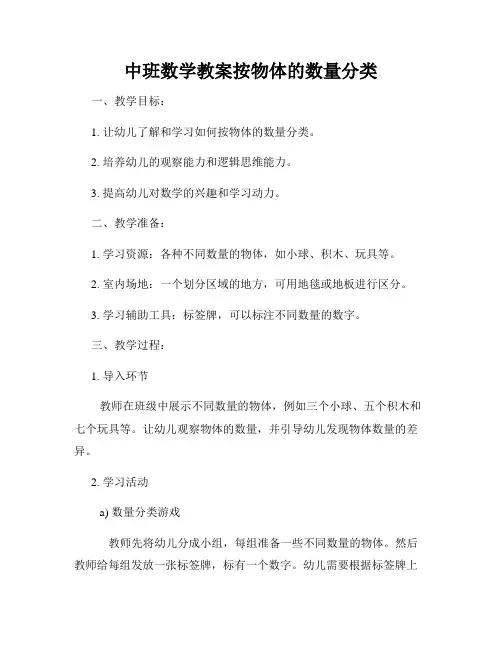 中班数学教案按物体的数量分类

一、教学目标：

1. 让幼儿了解和学习如何按物体的数量分类。

2. 培养幼儿的观察能力和逻辑思维能力。

3. 提高幼儿对数学的兴趣和学习动力。

二、教学准备：

1. 学习资源：各种不同数量的物体，如小球、积木、玩具等。

2. 室内场地：一个划分区域的地方，可用地毯或地板进行区分。

3. 学习辅助工具：标签牌，可以标注不同数量的数字。

三、教学过程：

1. 导入环节

教师在班级中展示不同数量的物体，例如三个小球、五个积木和七个玩具等。让幼儿观察物体的数量，并引导幼儿发现物体数量的差异。

2. 学习活动

a) 数量分类游戏

教师先将幼儿分成小组，每组准备一些不同数量的物体。然后教师给每组发放一张标签牌，标有一个数字。幼儿需要根据标签牌上